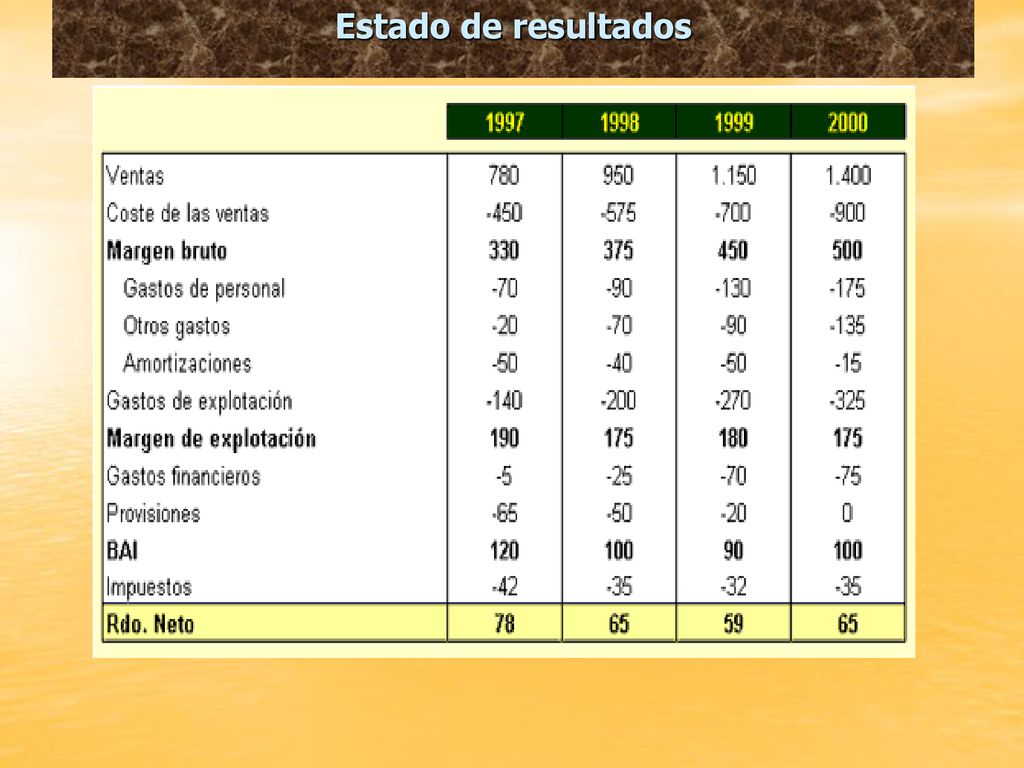 Estado de resultados

| | 1997 | 1998 | 1999 | 2000 |
|---|---|---|---|---|
| Ventas | 780 | 950 | 1.150 | 1.400 |
| Coste de las ventas | -450 | -575 | -700 | -900 |
| Margen bruto | 330 | 375 | 450 | 500 |
| Gastos de personal | -70 | -90 | -130 | -175 |
| Otros gastos | -20 | -70 | -90 | -135 |
| Amortizaciones | -50 | -40 | -50 | -15 |
| Gastos de explotación | -140 | -200 | -270 | -325 |
| Margen de explotación | 190 | 175 | 180 | 175 |
| Gastos financieros | -5 | -25 | -70 | -75 |
| Provisiones | -65 | -50 | -20 | 0 |
| BAI | 120 | 100 | 90 | 100 |
| Impuestos | -42 | -35 | -32 | -35 |
| Rdo. Neto | 78 | 65 | 59 | 65 |